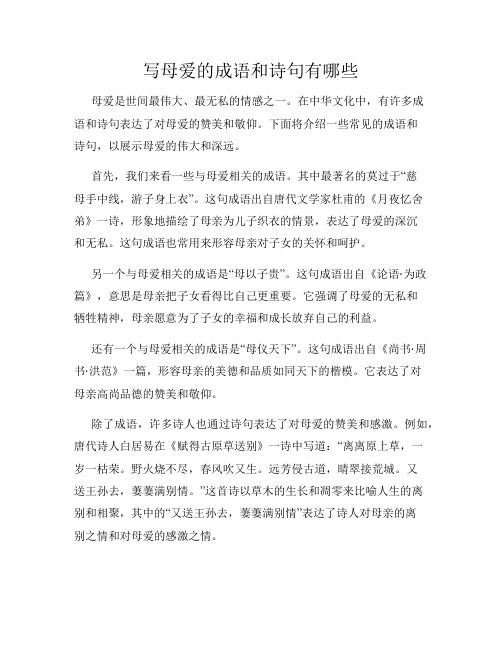 写母爱的成语和诗句有哪些

母爱是世间最伟大、最无私的情感之一。在中华文化中，有许多成语和诗句表达了对母爱的赞美和敬仰。下面将介绍一些常见的成语和诗句，以展示母爱的伟大和深远。

首先，我们来看一些与母爱相关的成语。其中最著名的莫过于“慈母手中线，游子身上衣”。这句成语出自唐代文学家杜甫的《月夜忆舍弟》一诗，形象地描绘了母亲为儿子织衣的情景，表达了母爱的深沉和无私。这句成语也常用来形容母亲对子女的关怀和呵护。

另一个与母爱相关的成语是“母以子贵”。这句成语出自《论语·为政篇》，意思是母亲把子女看得比自己更重要。它强调了母爱的无私和牺牲精神，母亲愿意为了子女的幸福和成长放弃自己的利益。

还有一个与母爱相关的成语是“母仪天下”。这句成语出自《尚书·周书·洪范》一篇，形容母亲的美德和品质如同天下的楷模。它表达了对母亲高尚品德的赞美和敬仰。

除了成语，许多诗人也通过诗句表达了对母爱的赞美和感激。例如，唐代诗人白居易在《赋得古原草送别》一诗中写道：“离离原上草，一岁一枯荣。野火烧不尽，春风吹又生。远芳侵古道，晴翠接荒城。又送王孙去，萋萋满别情。”这首诗以草木的生长和凋零来比喻人生的离别和相聚，其中的“又送王孙去，萋萋满别情”表达了诗人对母亲的离别之情和对母爱的感激之情。